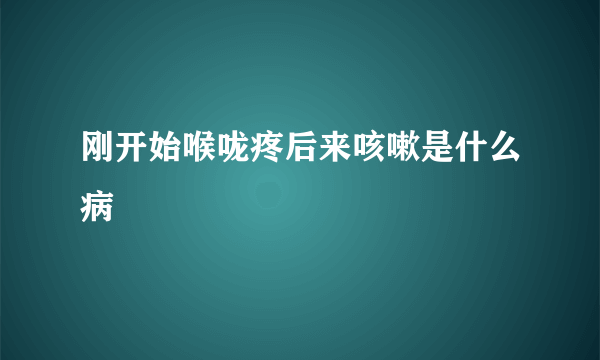 刚开始喉咙疼后来咳嗽是什么病